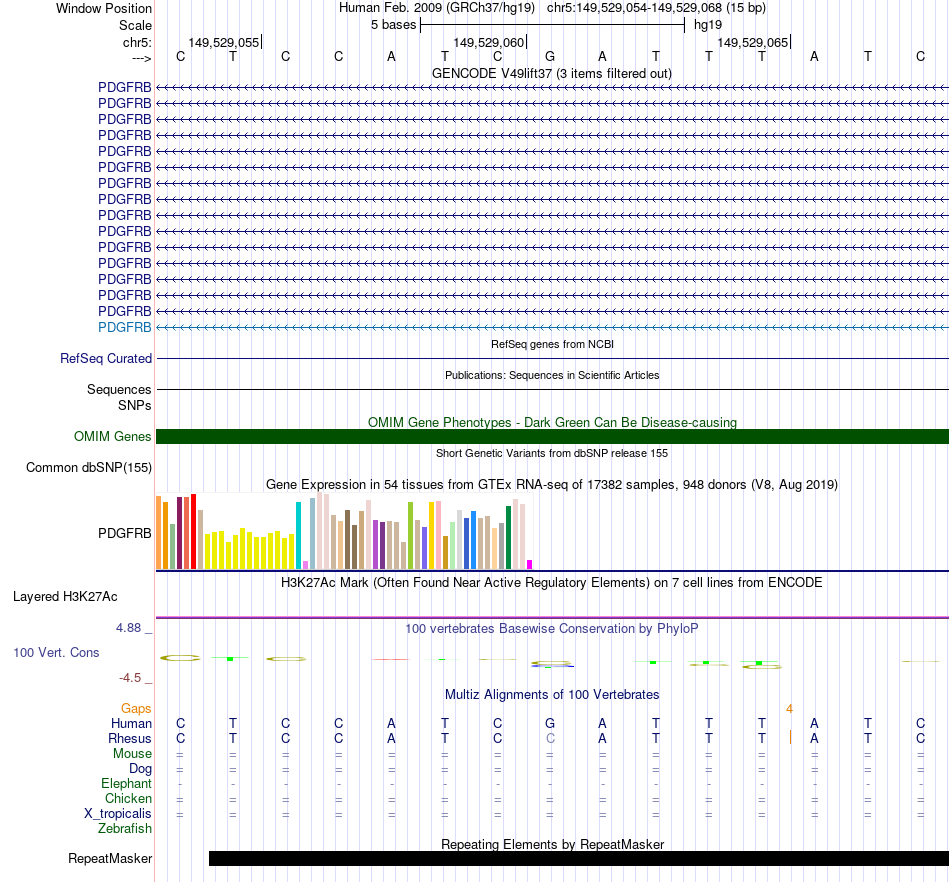 Window Position Human Feb. 2009 (GRCh37/hg19) chr5:149,529,054-149,529,068 (15 bp)
Scale 5 bases hg19
chr5: 149,529,055 149,529,060 149,529,065
---> C T C C A T C G A T T T A T C
GENCODE V49lift37 (3 items filtered out)
PDGFRB
PDGFRB
PDGFRB
PDGFRB
PDGFRB
PDGFRB
PDGFRB
PDGFRB
PDGFRB
PDGFRB
PDGFRB
PDGFRB
PDGFRB
PDGFRB
PDGFRB
PDGFRB
RefSeq genes from NCBI
RefSeq Curated
Publications: Sequences in Scientific Articles
Sequences
SNPs
OMIM Gene Phenotypes - Dark Green Can Be Disease-causing
OMIM Genes
Short Genetic Variants from dbSNP release 155
Common dbSNP(155)
Gene Expression in 54 tissues from GTEx RNA-seq of 17382 samples, 948 donors (V8, Aug 2019)
PDGFRB
H3K27Ac Mark (Often Found Near Active Regulatory Elements) on 7 cell lines from ENCODE
Layered H3K27Ac
4.88 _
100 vertebrates Basewise Conservation by PhyloP
100 Vert. Cons
-4.5 _
Multiz Alignments of 100 Vertebrates
Gaps 4
Human C T C C A T C G A T T T A T C
Rhesus C T C C A T C C A T T T A T C
Mouse = = = = = = = = = = = = = = =
Dog = = = = = = = = = = = = = = =
Elephant - - - - - - - - - - - - - - -
Chicken = = = = = = = = = = = = = = =
X_tropicalis = = = = = = = = = = = = = = =
Zebrafish
Repeating Elements by RepeatMasker
RepeatMasker